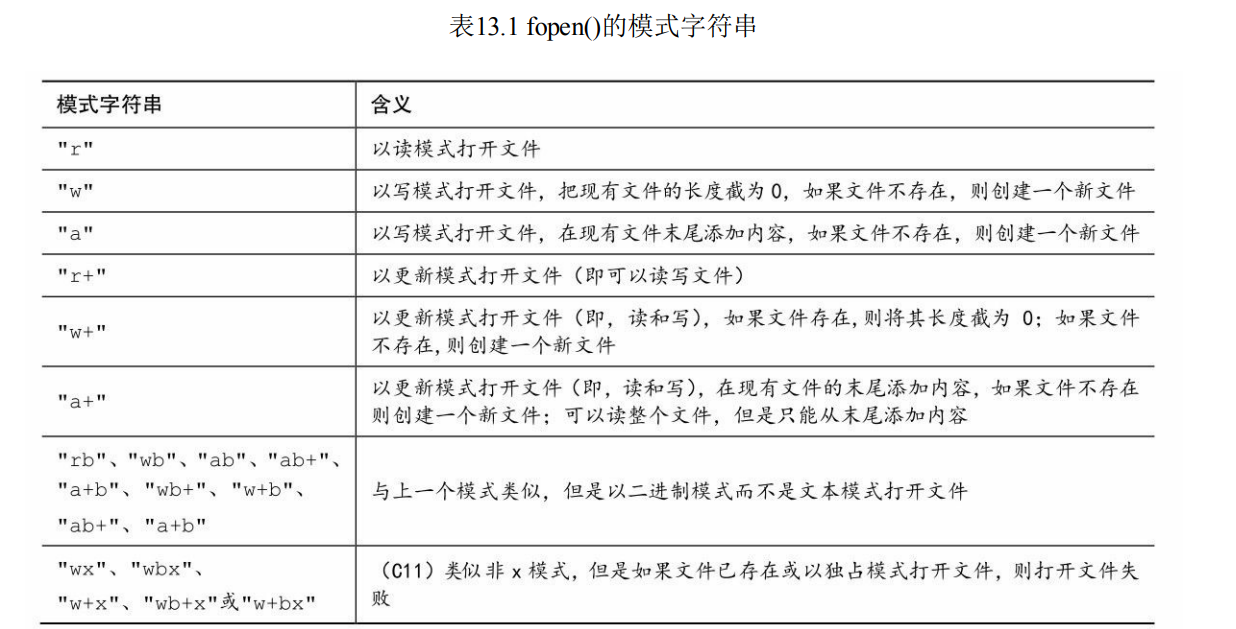 表13.1 fopen()的模式字符串

| 模式字符串 | 含义 |
|---|---|
| "r" | 以读模式打开文件 |
| "w" | 以写模式打开文件，把现有文件的长度截为 0，如果文件不存在，则创建一个新文件 |
| "a" | 以写模式打开文件，在现有文件末尾添加内容，如果文件不存在，则创建一个新文件 |
| "r+" | 以更新模式打开文件（即可以读写文件） |
| "w+" | 以更新模式打开文件（即，读和写），如果文件存在，则将其长度截为 0；如果文件不存在，则创建一个新文件 |
| "a+" | 以更新模式打开文件（即，读和写），在现有文件的末尾添加内容，如果文件不存在则创建一个新文件；可以读整个文件，但是只能从末尾添加内容 |
| "rb"、"wb"、"ab"、"ab+"、"a+b"、"wb+"、"w+b"、"ab+"、"a+b" | 与上一个模式类似，但是以二进制模式而不是文本模式打开文件 |
| "wx"、"wbx"、"w+x"、"wb+x"或"w+bx" | （C11）类似非 x 模式，但是如果文件已存在或以独占模式打开文件，则打开文件失败 |